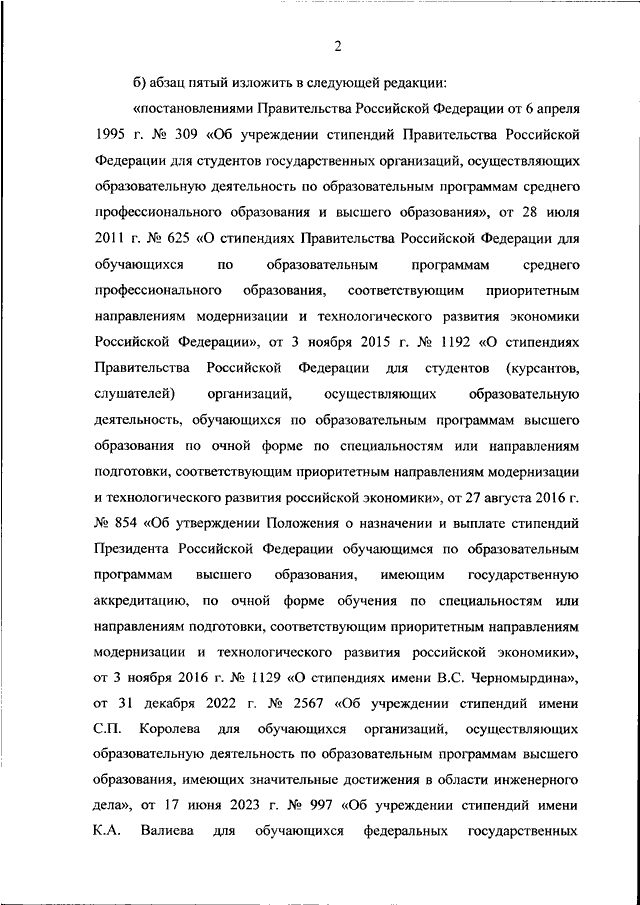 2

б) абзац пятый изложить в следующей редакции:

«постановлениями Правительства Российской Федерации от 6 апреля 1995 г. № 309 «Об учреждении стипендий Правительства Российской Федерации для студентов государственных организаций, осуществляющих образовательную деятельность по образовательным программам среднего профессионального образования и высшего образования», от 28 июля 2011 г. № 625 «О стипендиях Правительства Российской Федерации для обучающихся по образовательным программам среднего профессионального образования, соответствующим приоритетным направлениям модернизации и технологического развития экономики Российской Федерации», от 3 ноября 2015 г. № 1192 «О стипендиях Правительства Российской Федерации для студентов (курсантов, слушателей) организаций, осуществляющих образовательную деятельность, обучающихся по образовательным программам высшего образования по очной форме по специальностям или направлениям подготовки, соответствующим приоритетным направлениям модернизации и технологического развития российской экономики», от 27 августа 2016 г. № 854 «Об утверждении Положения о назначении и выплате стипендий Президента Российской Федерации обучающимся по образовательным программам высшего образования, имеющим государственную аккредитацию, по очной форме обучения по специальностям или направлениям подготовки, соответствующим приоритетным направлениям модернизации и технологического развития российской экономики», от 3 ноября 2016 г. № 1129 «О стипендиях имени В.С. Черномырдина», от 31 декабря 2022 г. № 2567 «Об учреждении стипендий имени С.П. Королева для обучающихся организаций, осуществляющих образовательную деятельность по образовательным программам высшего образования, имеющих значительные достижения в области инженерного дела», от 17 июня 2023 г. № 997 «Об учреждении стипендий имени К.А. Валиева для обучающихся федеральных государственных